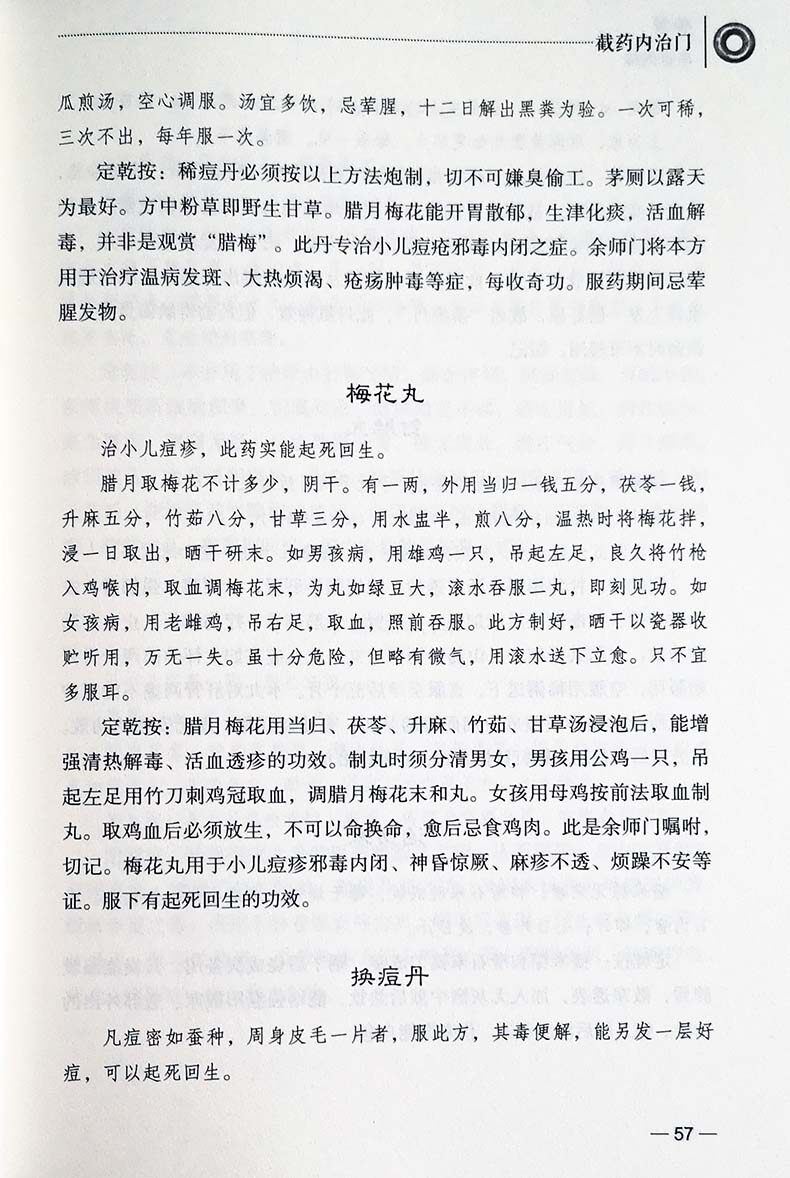 截药内治门

瓜煎汤，空心调服。汤宜多饮，忌荤腥，十二日解出黑粪为验。一次可稀，三次不出，每年服一次。

定乾按：稀痘丹必须按以上方法炮制，切不可嫌臭偷工。茅厕以露天为最好。方中粉草即野生甘草。腊月梅花能开胃散郁，生津化痰，活血解毒，并非是观赏“腊梅”。此丹专治小儿痘疮邪毒内闭之症。余师门将本方用于治疗温病发斑、大热烦渴、疮疡肿毒等症，每收奇功。服药期间忌荤腥发物。

梅花丸

治小儿痘疹，此药实能起死回生。

腊月取梅花不计多少，阴干。有一两，外用当归一钱五分，茯苓一钱，升麻五分，竹茹八分，甘草三分，用水盅半，煎八分，温热时将梅花拌，浸一日取出，晒干研末。如男孩病，用雄鸡一只，吊起左足，良久将竹枪入鸡喉内，取血调梅花末，为丸如绿豆大，滚水吞服二丸，即刻见功。如女孩病，用老雌鸡，吊右足，取血，照前吞服。此方制好，晒干以瓷器收贮听用，万无一失。虽十分危险，但略有微气，用滚水送下立愈。只不宜多服耳。

定乾按：腊月梅花用当归、茯苓、升麻、竹茹、甘草汤浸泡后，能增强清热解毒、活血透疹的功效。制丸时须分清男女，男孩用公鸡一只，吊起左足用竹刀刺鸡冠取血，调腊月梅花末和丸。女孩用母鸡按前法取血制丸。取鸡血后必须放生，不可以命换命，愈后忌食鸡肉。此是余师门嘱咐，切记。梅花丸用于小儿痘疹邪毒内闭、神昏惊厥、麻疹不透、烦躁不安等证。服下有起死回生的功效。

换痘丹

凡痘密如蚕种，周身皮毛一片者，服此方，其毒便解，能另发一层好痘，可以起死回生。

— 57 —